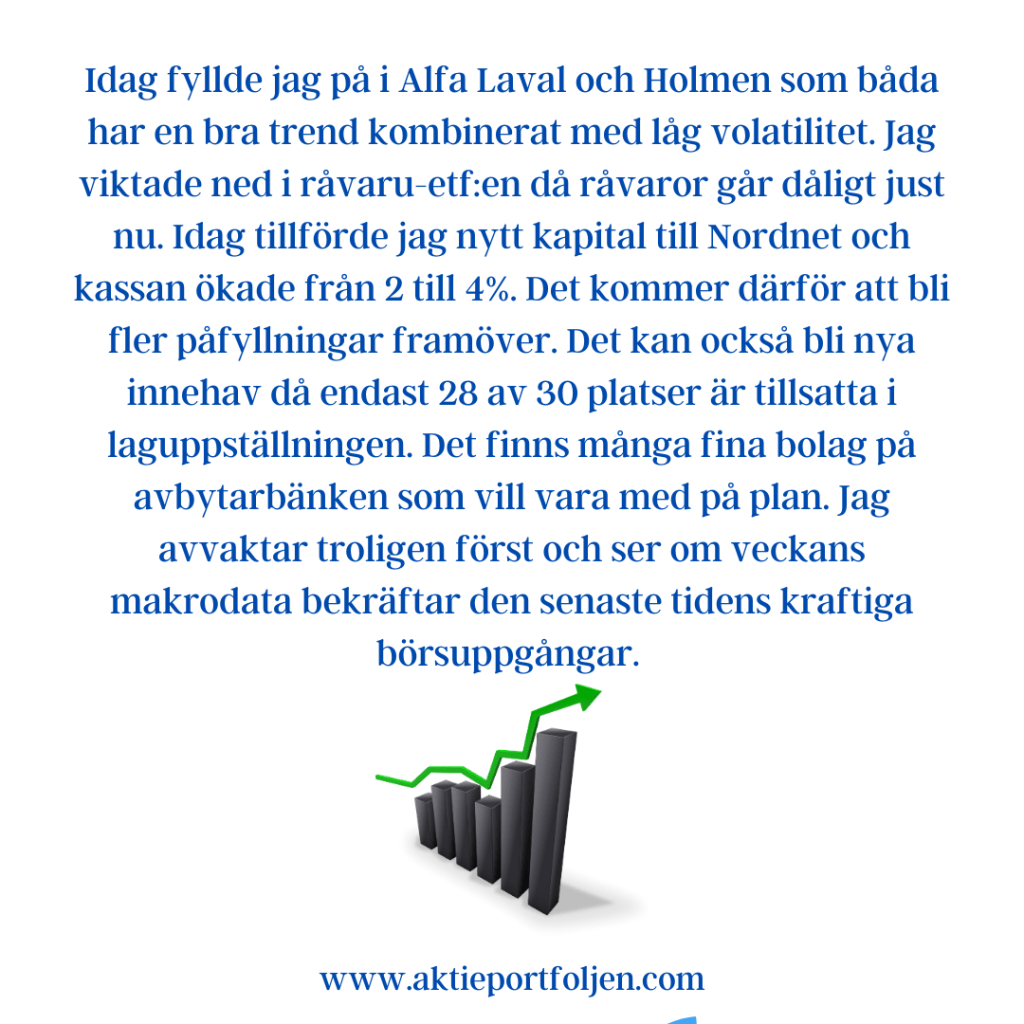 Idag fyllde jag på i Alfa Laval och Holmen som båda har en bra trend kombinerat med låg volatilitet. Jag viktade ned i råvaru-etf:en då råvaror går dåligt just nu. Idag tillförde jag nytt kapital till Nordnet och kassan ökade från 2 till 4%. Det kommer därför att bli fler påfyllningar framöver. Det kan också bli nya innehav då endast 28 av 30 platser är tillsatta i laguppställningen. Det finns många fina bolag på avbytarbänken som vill vara med på plan. Jag avvaktar troligen först och ser om veckans makrodata bekräftar den senaste tidens kraftiga börsuppgångar.

www.aktieportfoljen.com